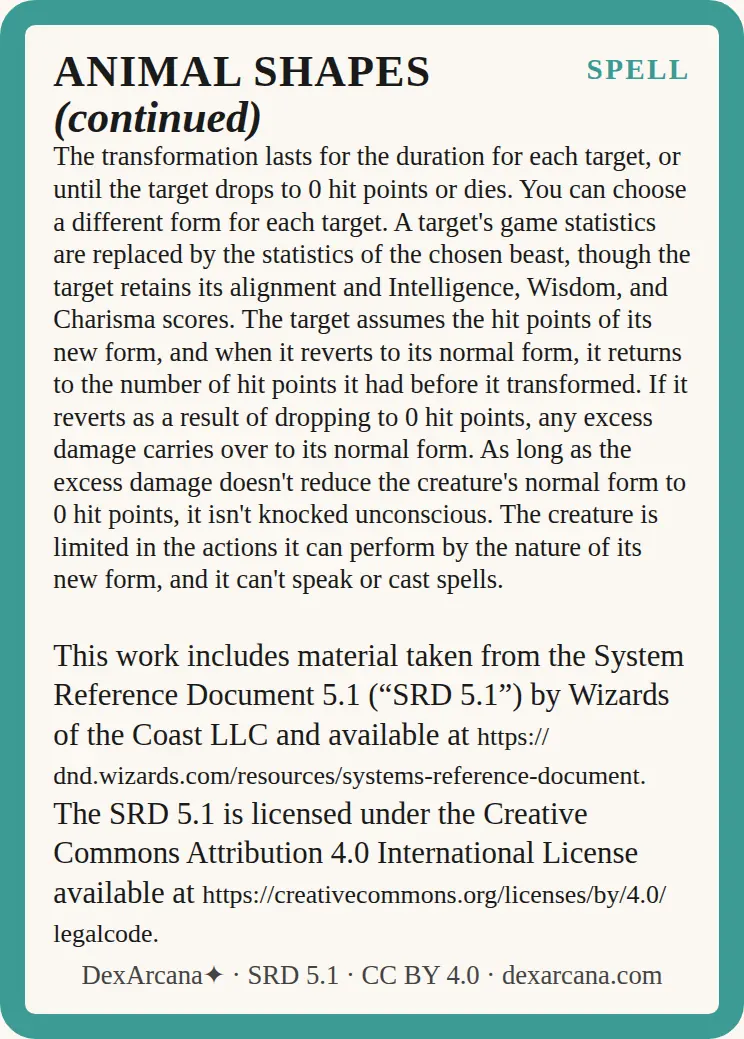 ANIMAL SHAPES
(continued)

SPELL

The transformation lasts for the duration for each target, or until the target drops to 0 hit points or dies. You can choose a different form for each target. A target's game statistics are replaced by the statistics of the chosen beast, though the target retains its alignment and Intelligence, Wisdom, and Charisma scores. The target assumes the hit points of its new form, and when it reverts to its normal form, it returns to the number of hit points it had before it transformed. If it reverts as a result of dropping to 0 hit points, any excess damage carries over to its normal form. As long as the excess damage doesn't reduce the creature's normal form to 0 hit points, it isn't knocked unconscious. The creature is limited in the actions it can perform by the nature of its new form, and it can't speak or cast spells.

This work includes material taken from the System Reference Document 5.1 ("SRD 5.1") by Wizards of the Coast LLC and available at https://dnd.wizards.com/resources/systems-reference-document. The SRD 5.1 is licensed under the Creative Commons Attribution 4.0 International License available at https://creativecommons.org/licenses/by/4.0/legalcode.

DexArcana✦ · SRD 5.1 · CC BY 4.0 · dexarcana.com